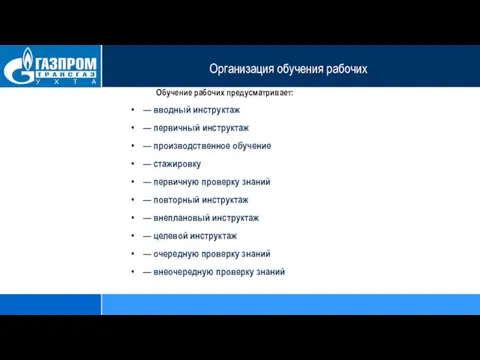 ГАЗПРОМ
ТРАНСГАЗ
УХТА

Организация обучения рабочих

Обучение рабочих предусматривает:

• — вводный инструктаж
• — первичный инструктаж
• — производственное обучение
• — стажировку
• — первичную проверку знаний
• — повторный инструктаж
• — внеплановый инструктаж
• — целевой инструктаж
• — очередную проверку знаний
• — внеочередную проверку знаний